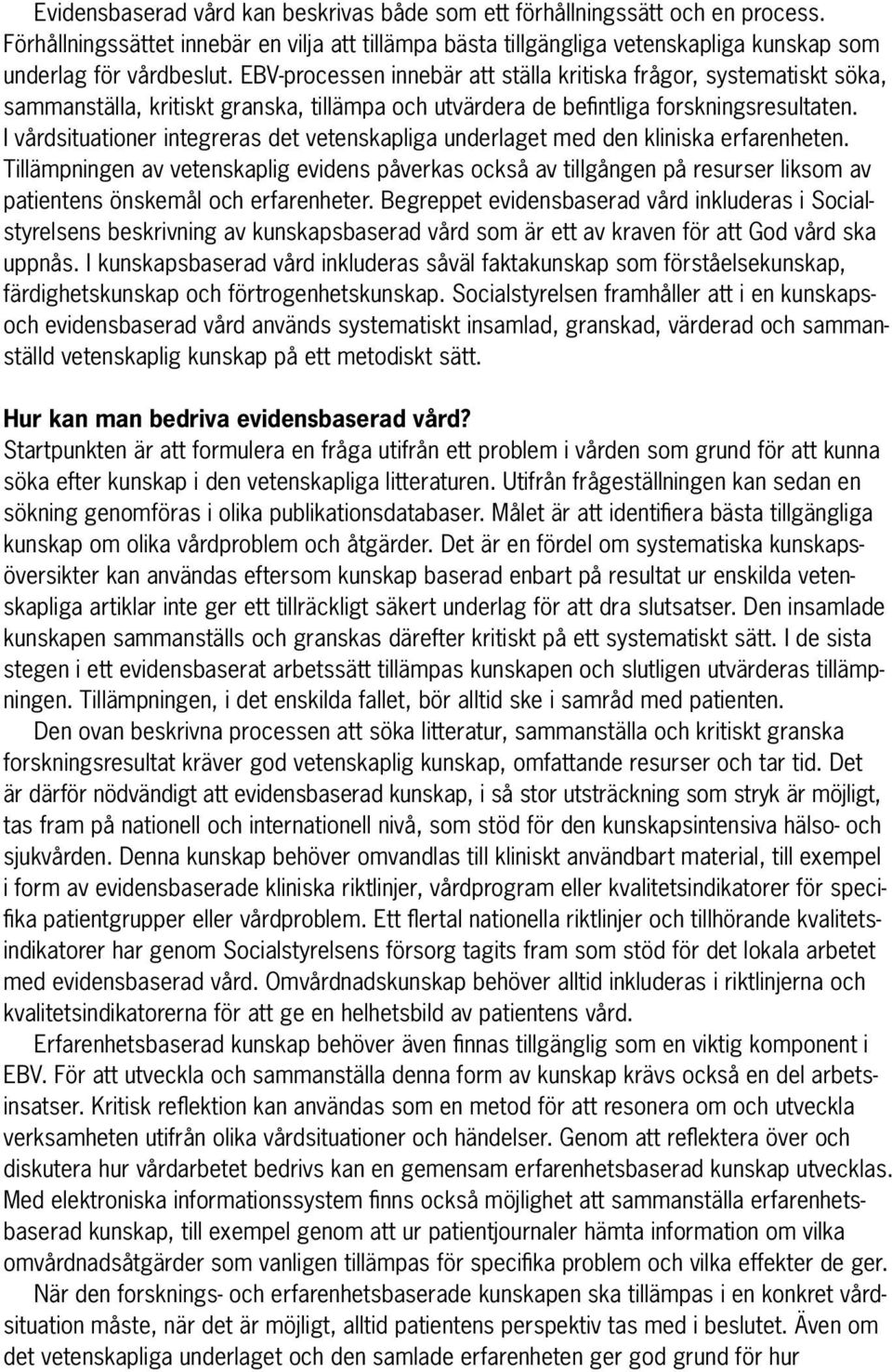 Evidensbaserad vård kan beskrivas både som ett förhållningssätt och en process. Förhållningssättet innebär en vilja att tillämpa bästa tillgängliga vetenskapliga kunskap som underlag för vårdbeslut. EBV-processen innebär att ställa kritiska frågor, systematiskt söka, sammanställa, kritiskt granska, tillämpa och utvärdera de befintliga forskningsresultaten. I vårdsituationer integreras det vetenskapliga underlaget med den kliniska erfarenheten. Tillämpningen av vetenskaplig evidens påverkas också av tillgången på resurser liksom av patientens önskemål och erfarenheter. Begreppet evidensbaserad vård inkluderas i Socialstyrelsens beskrivning av kunskapsbaserad vård som är ett av kraven för att God vård ska uppnås. I kunskapsbaserad vård inkluderas såväl faktakunskap som förståelsekunskap, färdighetskunskap och förtrogenhetskunskap. Socialstyrelsen framhåller att i en kunskaps- och evidensbaserad vård används systematiskt insamlad, granskad, värderad och sammanställd vetenskaplig kunskap på ett metodiskt sätt.

Hur kan man bedriva evidensbaserad vård?
Startpunkten är att formulera en fråga utifrån ett problem i vården som grund för att kunna söka efter kunskap i den vetenskapliga litteraturen. Utifrån frågeställningen kan sedan en sökning genomföras i olika publikationsdatabaser. Målet är att identifiera bästa tillgängliga kunskap om olika vårdproblem och åtgärder. Det är en fördel om systematiska kunskapsöversikter kan användas eftersom kunskap baserad enbart på resultat ur enskilda vetenskapliga artiklar inte ger ett tillräckligt säkert underlag för att dra slutsatser. Den insamlade kunskapen sammanställs och granskas därefter kritiskt på ett systematiskt sätt. I de sista stegen i ett evidensbaserat arbetssätt tillämpas kunskapen och slutligen utvärderas tillämpningen. Tillämpningen, i det enskilda fallet, bör alltid ske i samråd med patienten.

Den ovan beskrivna processen att söka litteratur, sammanställa och kritiskt granska forskningsresultat kräver god vetenskaplig kunskap, omfattande resurser och tar tid. Det är därför nödvändigt att evidensbaserad kunskap, i så stor utsträckning som stryk är möjligt, tas fram på nationell och internationell nivå, som stöd för den kunskapsintensiva hälso- och sjukvården. Denna kunskap behöver omvandlas till kliniskt användbart material, till exempel i form av evidensbaserade kliniska riktlinjer, vårdprogram eller kvalitetsindikatorer för specifika patientgrupper eller vårdproblem. Ett flertal nationella riktlinjer och tillhörande kvalitetsindikatorer har genom Socialstyrelsens försorg tagits fram som stöd för det lokala arbetet med evidensbaserad vård. Omvårdnadskunskap behöver alltid inkluderas i riktlinjerna och kvalitetsindikatorerna för att ge en helhetsbild av patientens vård.

Erfarenhetsbaserad kunskap behöver även finnas tillgänglig som en viktig komponent i EBV. För att utveckla och sammanställa denna form av kunskap krävs också en del arbetsinsatser. Kritisk reflektion kan användas som en metod för att resonera om och utveckla verksamheten utifrån olika vårdsituationer och händelser. Genom att reflektera över och diskutera hur vårdarbetet bedrivs kan en gemensam erfarenhetsbaserad kunskap utvecklas. Med elektroniska informationssystem finns också möjlighet att sammanställa erfarenhetsbaserad kunskap, till exempel genom att ur patientjournaler hämta information om vilka omvårdnadsåtgärder som vanligen tillämpas för specifika problem och vilka effekter de ger.

När den forsknings- och erfarenhetsbaserade kunskapen ska tillämpas i en konkret vårdsituation måste, när det är möjligt, alltid patientens perspektiv tas med i beslutet. Även om det vetenskapliga underlaget och den samlade erfarenheten ger god grund för hur